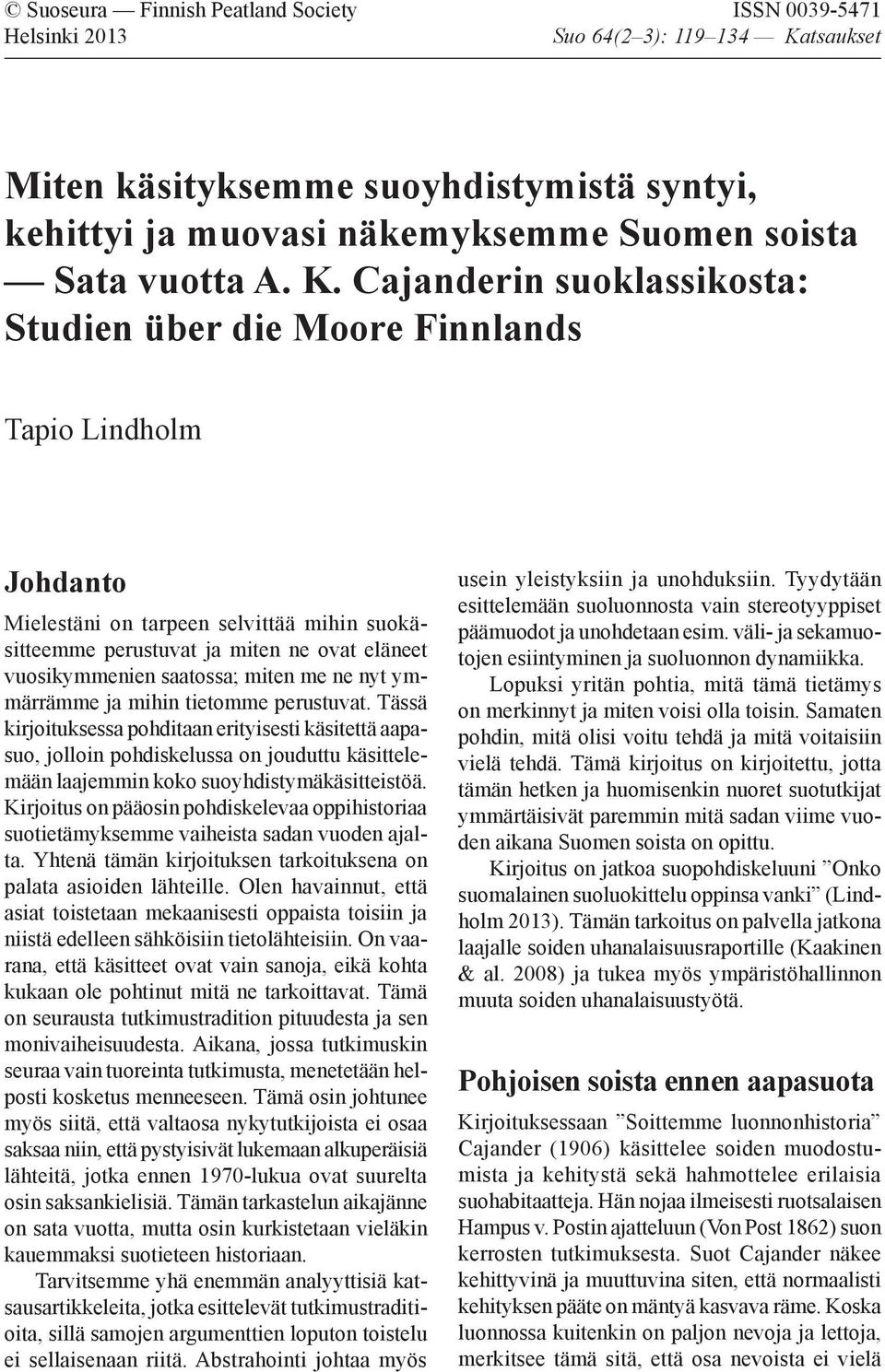 © Suoseura — Finnish Peatland Society
Helsinki 2013

ISSN 0039-5471
Suo 64(2–3): 119–134 — Katsaukset

Miten käsityksemme suoyhdistymistä syntyi, kehittyi ja muovasi näkemyksemme Suomen soista — Sata vuotta A. K. Cajanderin suoklassikosta: Studien über die Moore Finnlands

Tapio Lindholm

Johdanto

Mielestäni on tarpeen selvittää mihin suokäsitteemme perustuvat ja miten ne ovat eläneet vuosikymmenien saatossa; miten me ne nyt ymmärrämme ja mihin tietomme perustuvat. Tässä kirjoituksessa pohditaan erityisesti käsitettä aapasuo, jolloin pohdiskelussa on jouduttu käsittelemään laajemmin koko suoyhdistymäkäsitteistöä. Kirjoitus on pääosin pohdiskelevaa oppihistoriaa suotietämyksemme vaiheista sadan vuoden ajalta. Yhtenä tämän kirjoituksen tarkoituksena on palata asioiden lähteille. Olen havainnut, että asiat toistetaan mekaanisesti oppaista toisiin ja niistä edelleen sähköisiin tietolähteisiin. On vaarana, että käsitteet ovat vain sanoja, eikä kohta kukaan ole pohtinut mitä ne tarkoittavat. Tämä on seurausta tutkimustradition pituudesta ja sen monivaiheisuudesta. Aikana, jossa tutkimuskin seuraa vain tuoreinta tutkimusta, menetetään helposti kosketus menneeseen. Tämä osin johtunee myös siitä, että valtaosa nykytutkijoista ei osaa saksaa niin, että pystyisivät lukemaan alkuperäisiä lähteitä, jotka ennen 1970-lukua ovat suurelta osin saksankielisiä. Tämän tarkastelun aikajänne on sata vuotta, mutta osin kurkistetaan vieläkin kauemmaksi suotieteen historiaan.

Tarvitsemme yhä enemmän analyyttisiä katsausartikkeleita, jotka esittelevät tutkimustraditioita, sillä samojen argumenttien loputon toistelu ei sellaisenaan riitä. Abstrahointi johtaa myös usein yleistyksiin ja unohduksiin. Tyydytään esittelemään suoluonnosta vain stereotyyppiset päämuodot ja unohdetaan esim. väli- ja sekamuotojen esiintyminen ja suoluonnon dynamiikka.

Lopuksi yritän pohtia, mitä tämä tietämys on merkinnyt ja miten voisi olla toisin. Samaten pohdin, mitä olisi voitu tehdä ja mitä voitaisiin vielä tehdä. Tämä kirjoitus on kirjoitettu, jotta tämän hetken ja huomisenkin nuoret suotutkijat ymmärtäisivät paremmin mitä sadan viime vuoden aikana Suomen soista on opittu.

Kirjoitus on jatkoa suopohdiskeluuni ”Onko suomalainen suoluokittelu oppinsa vanki” (Lindholm 2013). Tämän tarkoitus on palvella jatkona laajalle soiden uhanalaisuusraportille (Kaakinen & al. 2008) ja tukea myös ympäristöhallinnon muuta soiden uhanalaisuustyötä.

Pohjoisen soista ennen aapasuota

Kirjoituksessaan ”Soittemme luonnonhistoria” Cajander (1906) käsittelee soiden muodostumista ja kehitystä sekä hahmottelee erilaisia suohabitaatteja. Hän nojaa ilmeisesti ruotsalaisen Hampus v. Postin ajatteluun (Von Post 1862) suon kerrosten tutkimuksesta. Suot Cajander näkee kehittyvinä ja muuttuvina siten, että normaalisti kehityksen pääte on mäntyä kasvava räme. Koska luonnossa kuitenkin on paljon nevoja ja lettoja, merkitsee tämä sitä, että osa nevoista ei vielä